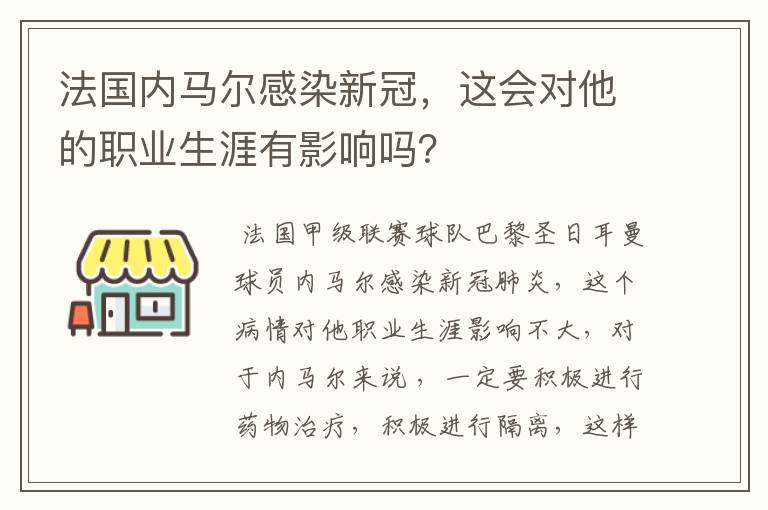 法国内马尔感染新冠，这会对他的职业生涯有影响吗？

法国甲级联赛球队巴黎圣日耳曼球员内马尔感染新冠肺炎，这个病情对他职业生涯影响不大，对于内马尔来说，一定要积极进行药物治疗，积极进行隔离，这样